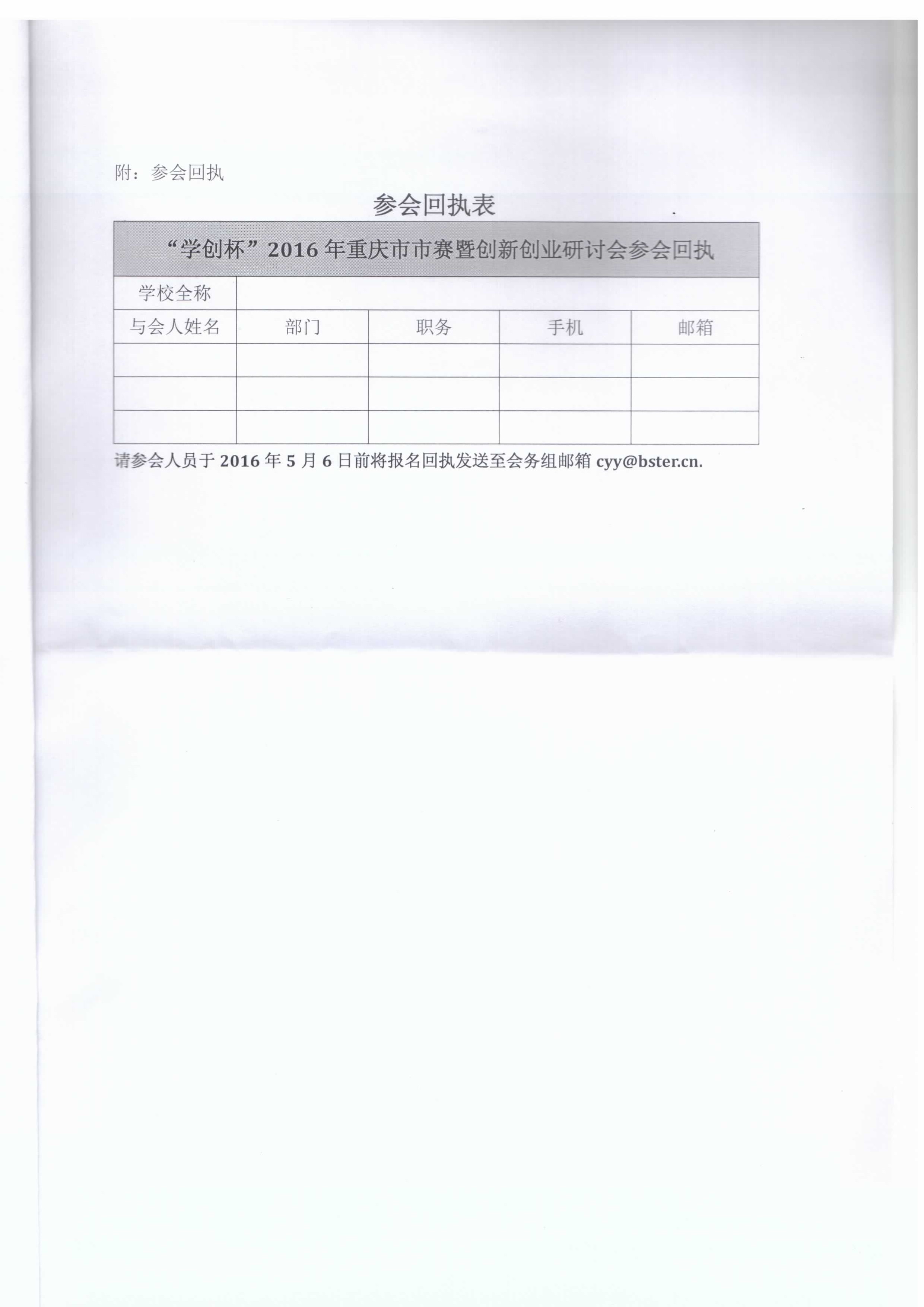 附：参会回执

参会回执表

| “学创杯”2016 年重庆市市赛暨创新创业研讨会参会回执 | | | | |
|---|---|---|---|---|
| 学校全称 | | | | |
| 与会人姓名 | 部门 | 职务 | 手机 | 邮箱 |
| | | | | |
| | | | | |
| | | | | |

请参会人员于 2016 年 5 月 6 日前将报名回执发送至会务组邮箱 cyy@bster.cn.